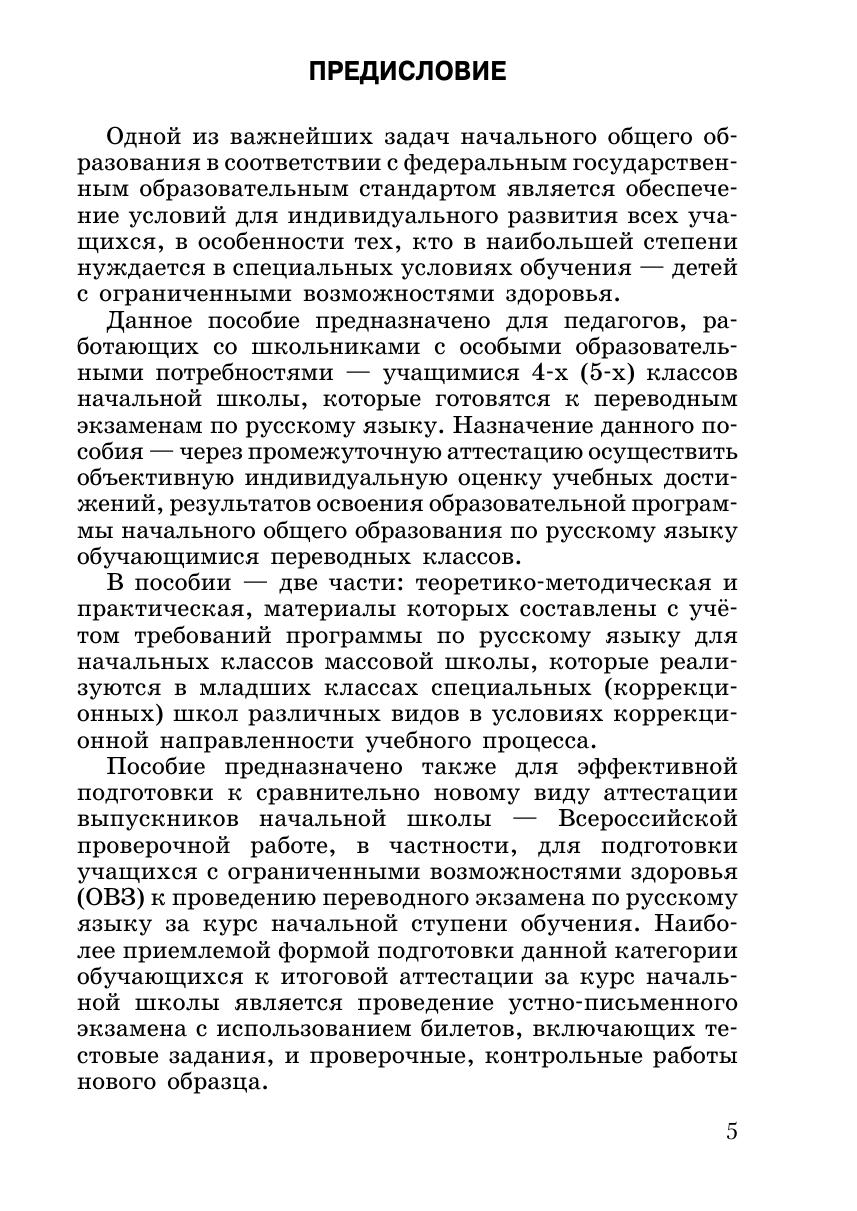 ПРЕДИСЛОВИЕ

Одной из важнейших задач начального общего образования в соответствии с федеральным государственным образовательным стандартом является обеспечение условий для индивидуального развития всех учащихся, в особенности тех, кто в наибольшей степени нуждается в специальных условиях обучения — детей с ограниченными возможностями здоровья.

Данное пособие предназначено для педагогов, работающих со школьниками с особыми образовательными потребностями — учащимися 4-х (5-х) классов начальной школы, которые готовятся к переводным экзаменам по русскому языку. Назначение данного пособия — через промежуточную аттестацию осуществить объективную индивидуальную оценку учебных достижений, результатов освоения образовательной программы начального общего образования по русскому языку обучающимися переводных классов.

В пособии — две части: теоретико-методическая и практическая, материалы которых составлены с учётом требований программы по русскому языку для начальных классов массовой школы, которые реализуются в младших классах специальных (коррекционных) школ различных видов в условиях коррекционной направленности учебного процесса.

Пособие предназначено также для эффективной подготовки к сравнительно новому виду аттестации выпускников начальной школы — Всероссийской проверочной работе, в частности, для подготовки учащихся с ограниченными возможностями здоровья (ОВЗ) к проведению переводного экзамена по русскому языку за курс начальной ступени обучения. Наиболее приемлемой формой подготовки данной категории обучающихся к итоговой аттестации за курс начальной школы является проведение устно-письменного экзамена с использованием билетов, включающих тестовые задания, и проверочные, контрольные работы нового образца.

5